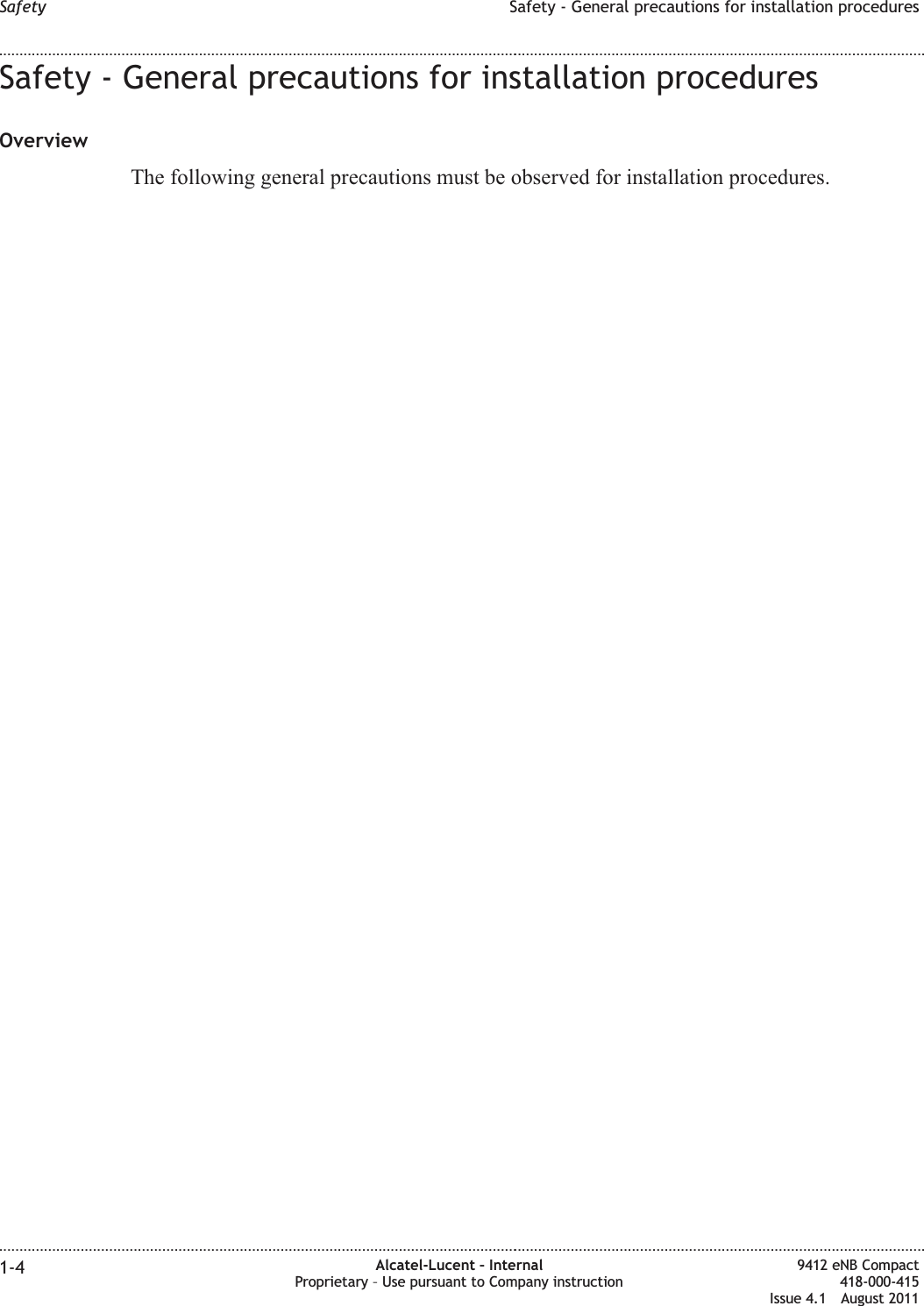 Safety

Safety - General precautions for installation procedures

Safety - General precautions for installation procedures

Overview

The following general precautions must be observed for installation procedures.

1-4

Alcatel-Lucent – Internal
Proprietary – Use pursuant to Company instruction

9412 eNB Compact
418-000-415
Issue 4.1 August 2011